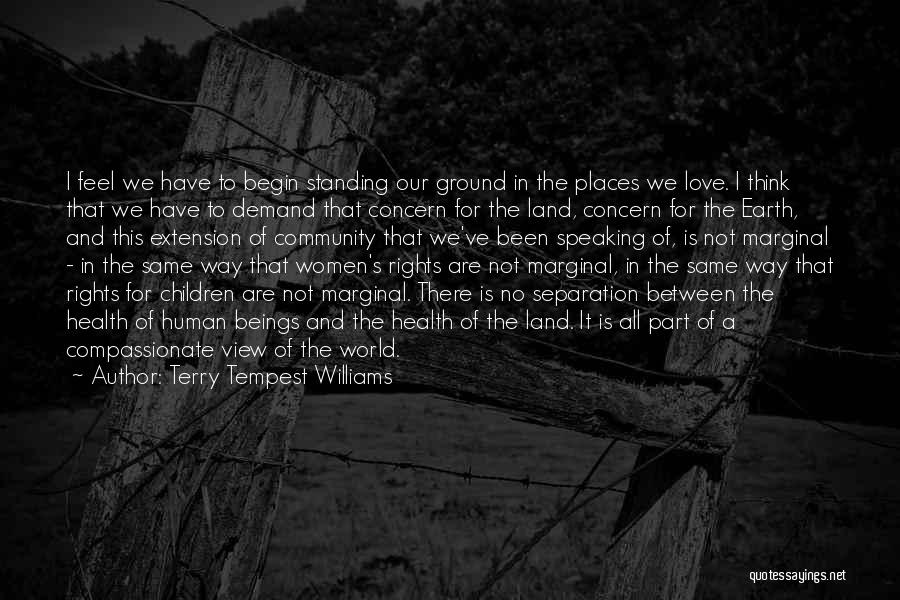 I feel we have to begin standing our ground in the places we love. I think that we have to demand that concern for the land, concern for the Earth, and this extension of community that we've been speaking of, is not marginal - in the same way that women's rights are not marginal, in the same way that rights for children are not marginal. There is no separation between the health of human beings and the health of the land. It is all part of a compassionate view of the world.

~ Author: Terry Tempest Williams

quotessayings.net